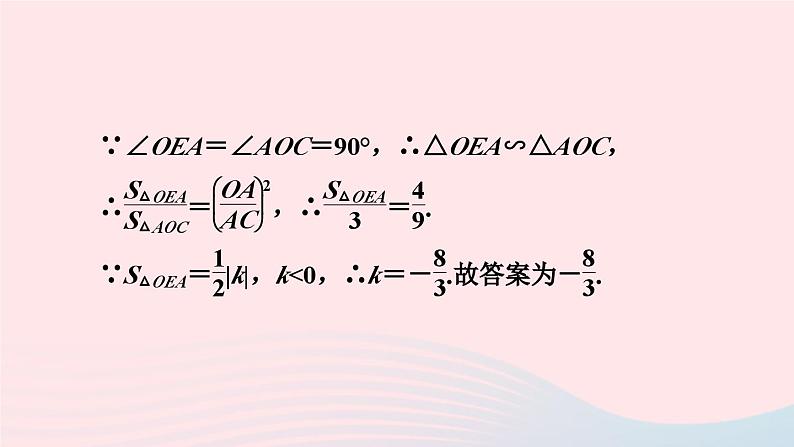 $\because \angle OEA = \angle AOC = 90°$，$\therefore \triangle OEA \backsim \triangle AOC$，

$\therefore \frac{S_{\triangle OEA}}{S_{\triangle AOC}} = \left(\frac{OA}{AC}\right)^2$，$\therefore \frac{S_{\triangle OEA}}{3} = \frac{4}{9}$.

$\because S_{\triangle OEA} = \frac{1}{2}|k|$，$k<0$，$\therefore k = -\frac{8}{3}$.故答案为$-\frac{8}{3}$.